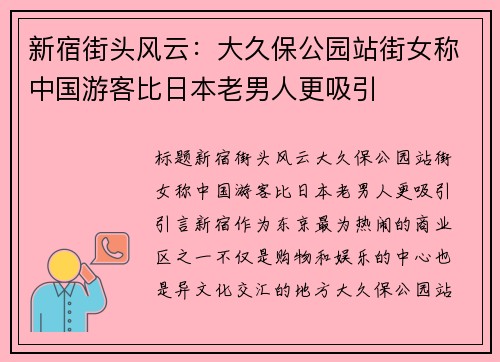 新宿街头风云：大久保公园站街女称中国游客比日本老男人更吸引

标题新宿街头风云大久保公园站街女称中国游客比日本老男人更吸引引言新宿作为东京最为热闹的商业区之一不仅是购物和娱乐的中心也是异文化交汇的地方大久保公园站